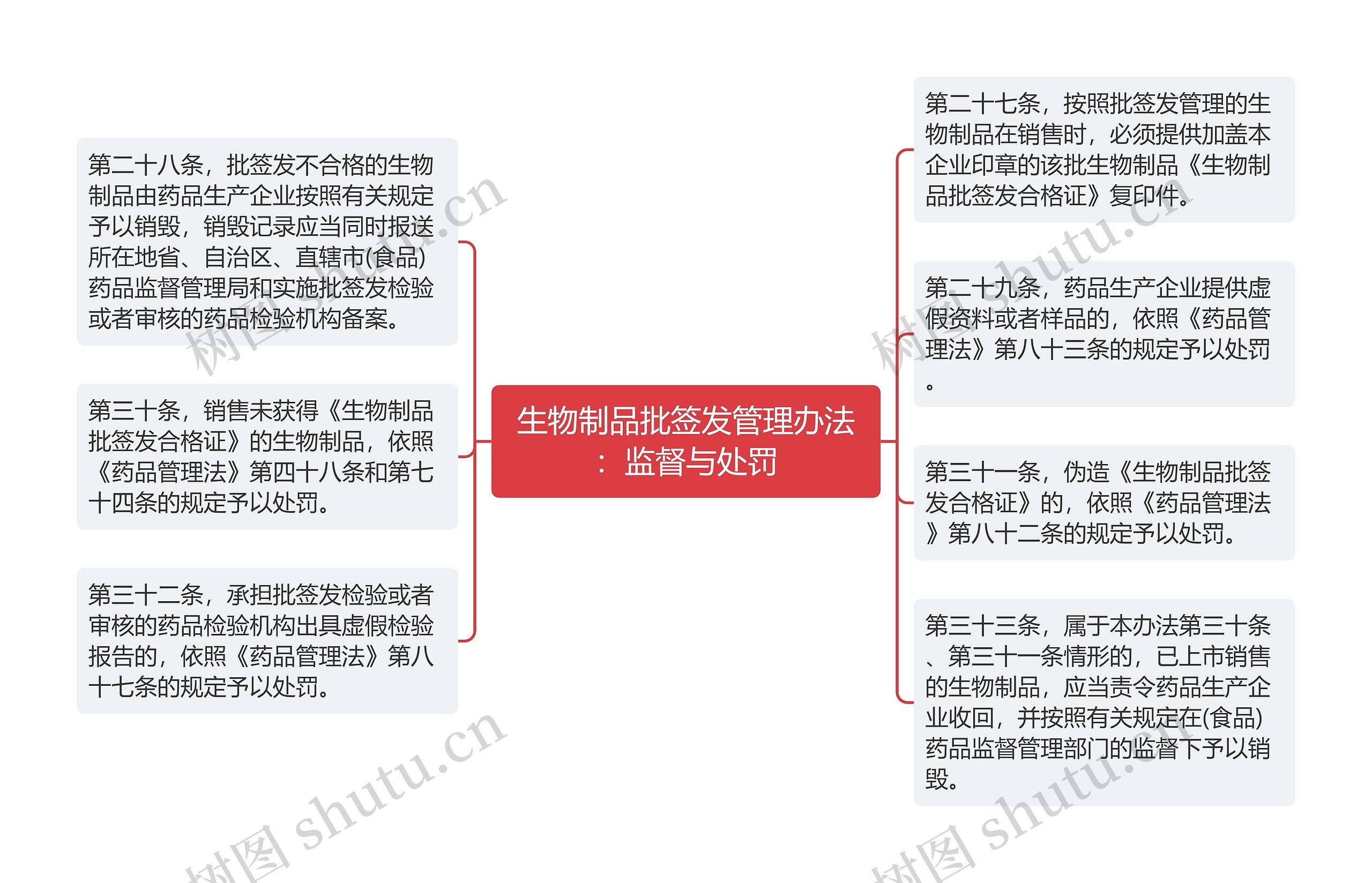 生物制品批签发管理办法：监督与处罚

第二十八条，批签发不合格的生物制品由药品生产企业按照有关规定予以销毁，销毁记录应当同时报送所在地省、自治区、直辖市(食品)药品监督管理局和实施批签发检验或者审核的药品检验机构备案。

第三十条，销售未获得《生物制品批签发合格证》的生物制品，依照《药品管理法》第四十八条和第七十四条的规定予以处罚。

第三十二条，承担批签发检验或者审核的药品检验机构出具虚假检验报告的，依照《药品管理法》第八十七条的规定予以处罚。

第二十七条，按照批签发管理的生物制品在销售时，必须提供加盖本企业印章的该批生物制品《生物制品批签发合格证》复印件。

第二十九条，药品生产企业提供虚假资料或者样品的，依照《药品管理法》第八十三条的规定予以处罚。

第三十一条，伪造《生物制品批签发合格证》的，依照《药品管理法》第八十二条的规定予以处罚。

第三十三条，属于本办法第三十条、第三十一条情形的，已上市销售的生物制品，应当责令药品生产企业收回，并按照有关规定在(食品)药品监督管理部门的监督下予以销毁。

树图 shutu.cn
树图 shutu.cn
树图 shutu.cn
树图 shutu.cn